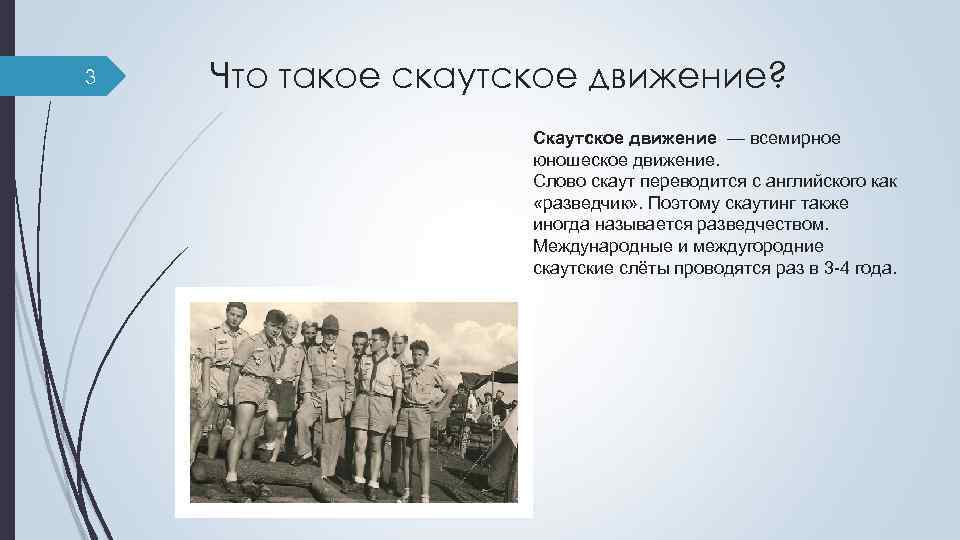 3

Что такое скаутское движение?

Скаутское движение — всемирное юношеское движение.
Слово скаут переводится с английского как «разведчик». Поэтому скаутинг также иногда называется разведчеством.
Международные и междугородние скаутские слёты проводятся раз в 3-4 года.